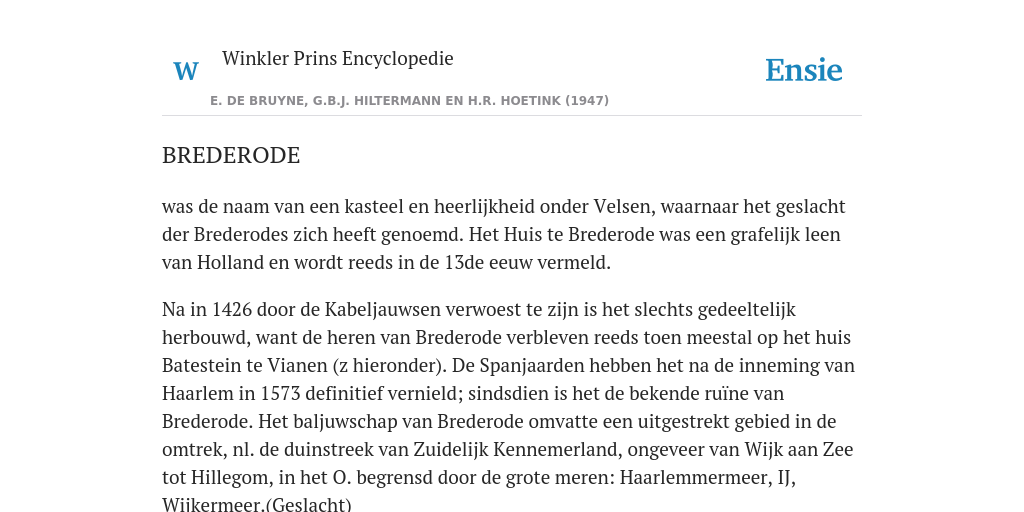 W

Winkler Prins Encyclopedie

Ensie

E. DE BRUYNE, G.B.J. HILTERMANN EN H.R. HOETINK (1947)

BREDERODE

was de naam van een kasteel en heerlijkheid onder Velsen, waarnaar het geslacht der Brederodes zich heeft genoemd. Het Huis te Brederode was een grafelijk leen van Holland en wordt reeds in de 13de eeuw vermeld.

Na in 1426 door de Kabeljauwsen verwoest te zijn is het slechts gedeeltelijk herbouwd, want de heren van Brederode verbleven reeds toen meestal op het huis Batestein te Vianen (z hieronder). De Spanjaarden hebben het na de inneming van Haarlem in 1573 definitief vernield; sindsdien is het de bekende ruïne van Brederode. Het baljuwschap van Brederode omvatte een uitgestrekt gebied in de omtrek, nl. de duinstreek van Zuidelijk Kennemerland, ongeveer van Wijk aan Zee tot Hillegom, in het O. begrensd door de grote meren: Haarlemmermeer, IJ, Wijkermeer.(Geslacht)